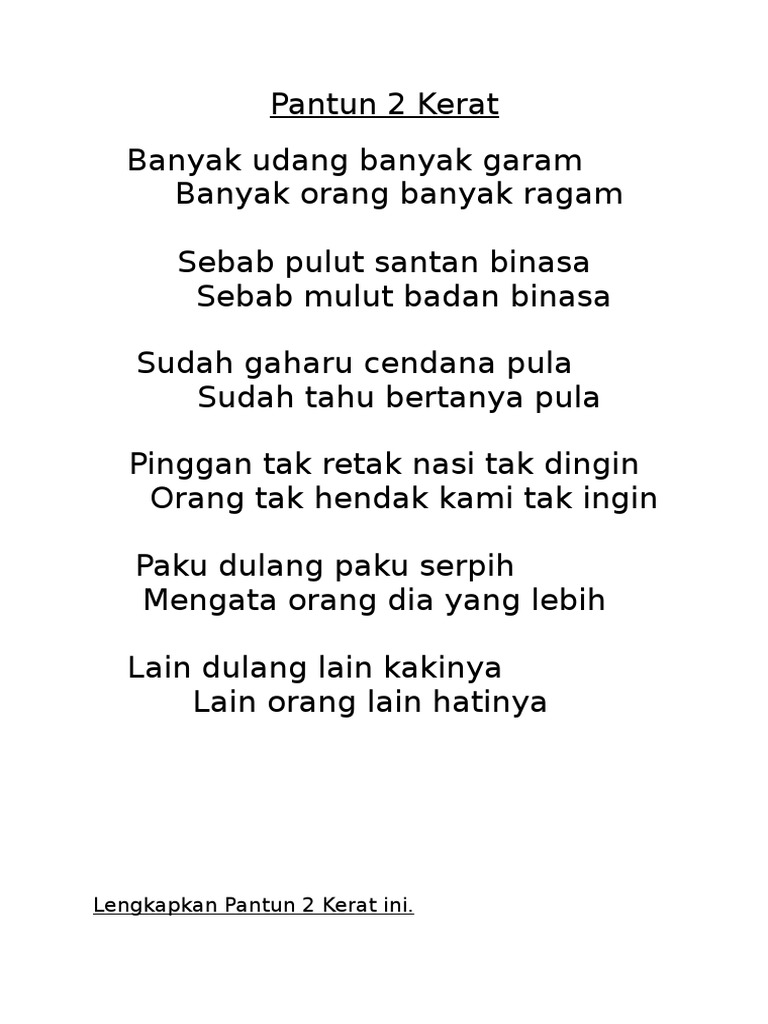 Pantun 2 Kerat

Banyak udang banyak garam
Banyak orang banyak ragam

Sebab pulut santan binasa
Sebab mulut badan binasa

Sudah gaharu cendana pula
Sudah tahu bertanya pula

Pinggan tak retak nasi tak dingin
Orang tak hendak kami tak ingin

Paku dulang paku serpih
Mengata orang dia yang lebih

Lain dulang lain kakinya
Lain orang lain hatinya

Lengkapkan Pantun 2 Kerat ini.